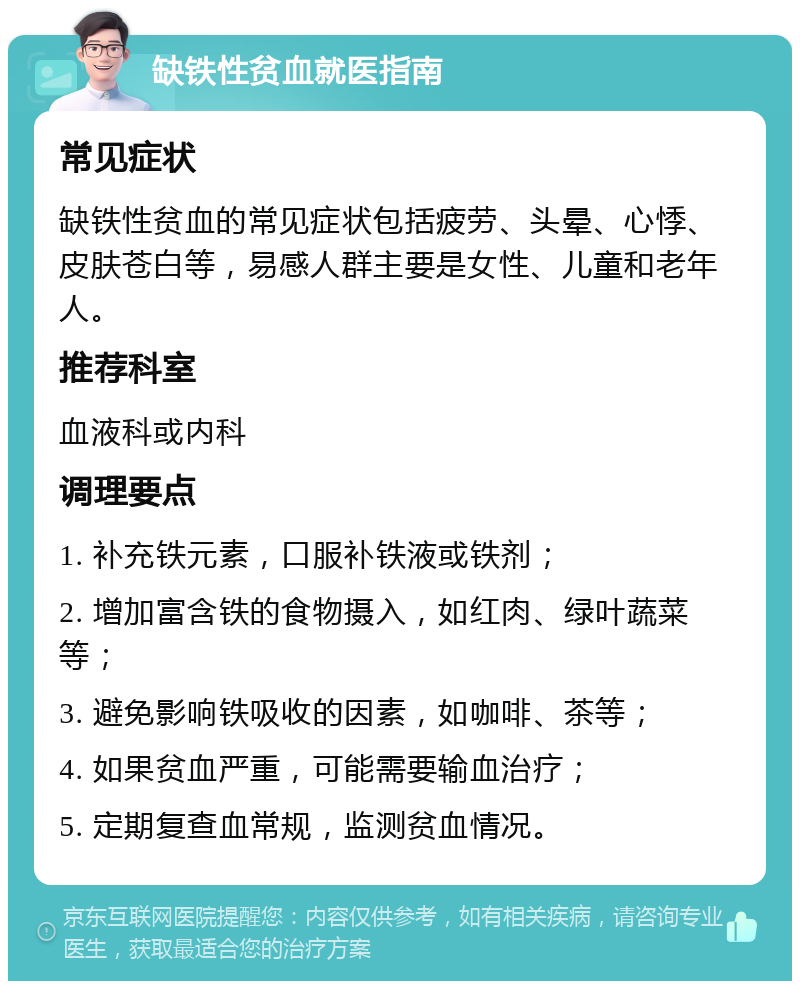 缺铁性贫血就医指南

常见症状

缺铁性贫血的常见症状包括疲劳、头晕、心悸、皮肤苍白等，易感人群主要是女性、儿童和老年人。

推荐科室

血液科或内科

调理要点

1. 补充铁元素，口服补铁液或铁剂；

2. 增加富含铁的食物摄入，如红肉、绿叶蔬菜等；

3. 避免影响铁吸收的因素，如咖啡、茶等；

4. 如果贫血严重，可能需要输血治疗；

5. 定期复查血常规，监测贫血情况。

京东互联网医院提醒您：内容仅供参考，如有相关疾病，请咨询专业医生，获取最适合您的治疗方案